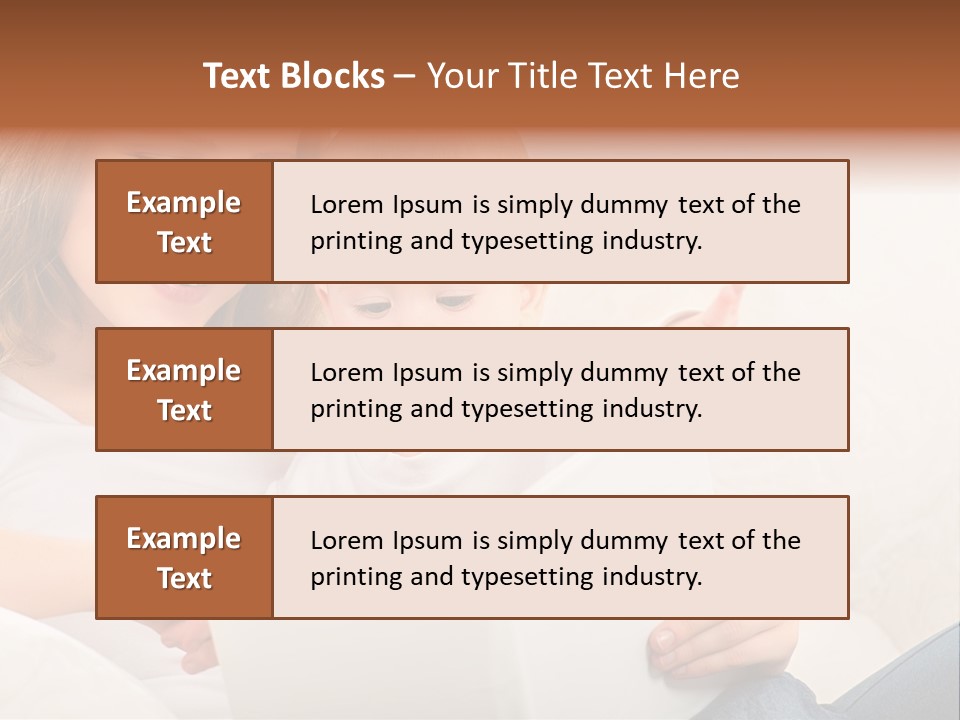 Text Blocks – Your Title Text Here

Example Text

Lorem Ipsum is simply dummy text of the printing and typesetting industry.

Example Text

Lorem Ipsum is simply dummy text of the printing and typesetting industry.

Example Text

Lorem Ipsum is simply dummy text of the printing and typesetting industry.